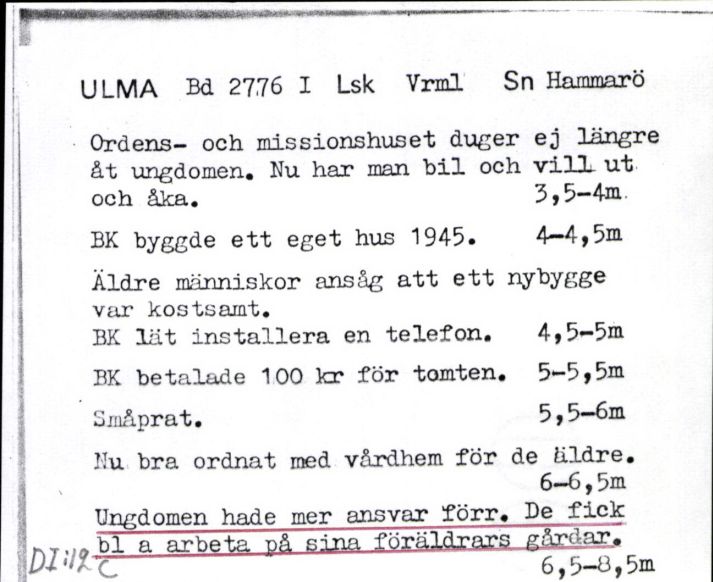 ULMA Bd 2776 I Lsk Vrml Sn Hammarö

Ordens- och missionshuset duger ej längre åt ungdomen. Nu har man bil och vill ut och åka. 3,5-4m

BK byggde ett eget hus 1945. 4-4,5m

Äldre människor ansåg att ett nybygge var kostsamt.
BK lät installera en telefon. 4,5-5m

BK betalade 100 kr för tomten. 5-5,5m

Småprat. 5,5-6m

Nu bra ordnat med vårdhem för de äldre. 6-6,5m

Ungdomen hade mer ansvar förr. De fick bl a arbeta på sina föräldrars gårdar. 6,5-8,5m

DI:12 C